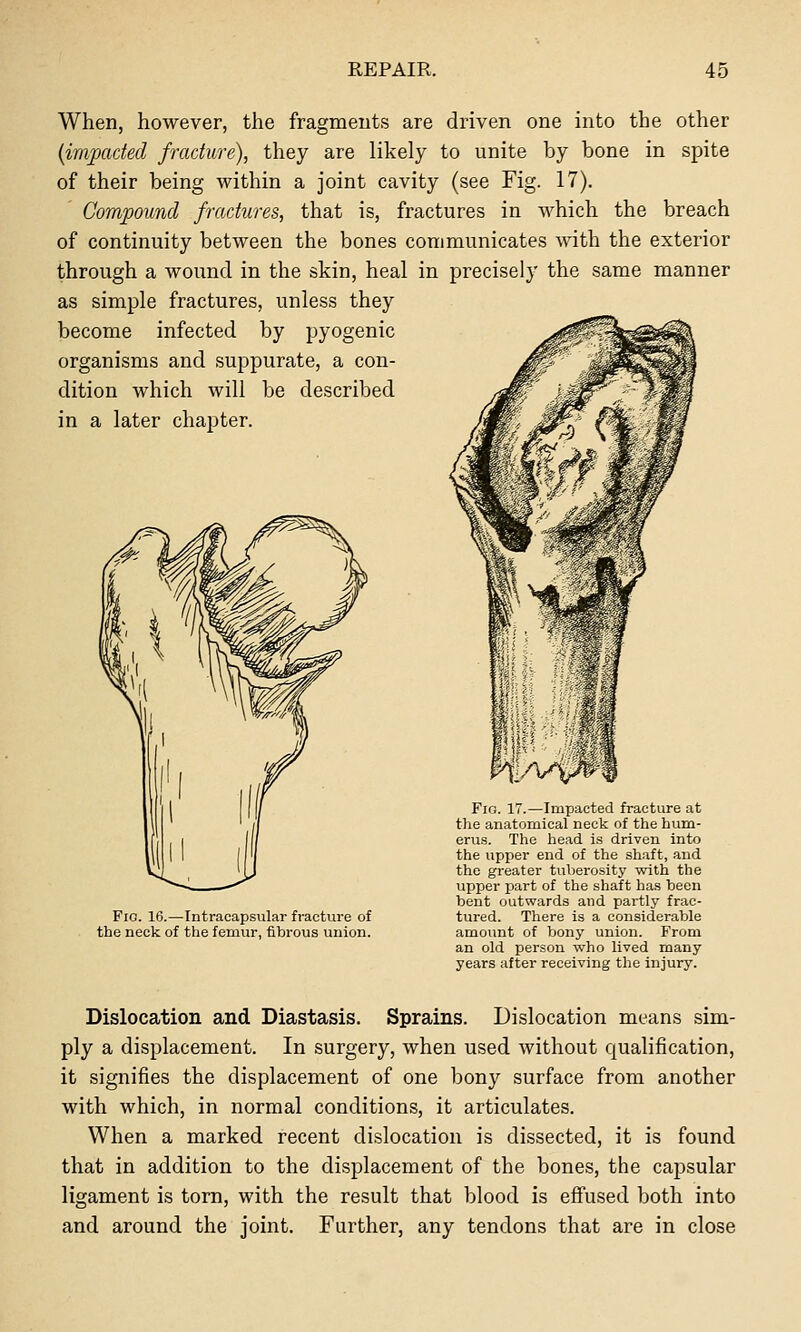 REPAIR. 45

When, however, the fragments are driven one into the other (impacted fracture), they are likely to unite by bone in spite of their being within a joint cavity (see Fig. 17).

Compound fractures, that is, fractures in which the breach of continuity between the bones communicates with the exterior through a wound in the skin, heal in precisely the same manner as simple fractures, unless they become infected by pyogenic organisms and suppurate, a condition which will be described in a later chapter.

Fig. 16.—Intracapsular fracture of the neck of the femur, fibrous union.

Fig. 17.—Impacted fracture at the anatomical neck of the humerus. The head is driven into the upper end of the shaft, and the greater tuberosity with the upper part of the shaft has been bent outwards and partly fractured. There is a considerable amount of bony union. From an old person who lived many years after receiving the injury.

Dislocation and Diastasis. Sprains. Dislocation means simply a displacement. In surgery, when used without qualification, it signifies the displacement of one bony surface from another with which, in normal conditions, it articulates.

When a marked recent dislocation is dissected, it is found that in addition to the displacement of the bones, the capsular ligament is torn, with the result that blood is effused both into and around the joint. Further, any tendons that are in close